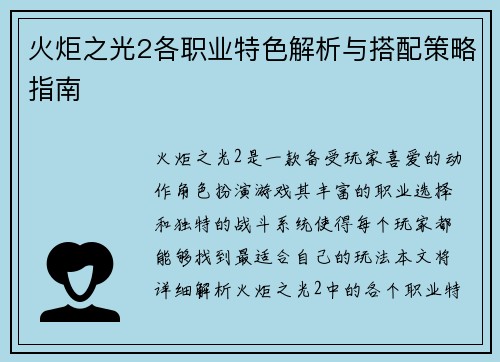 火炬之光2各职业特色解析与搭配策略指南

火炬之光2是一款备受玩家喜爱的动作角色扮演游戏其丰富的职业选择和独特的战斗系统使得每个玩家都能够找到最适合自己的玩法本文将详细解析火炬之光2中的各个职业特